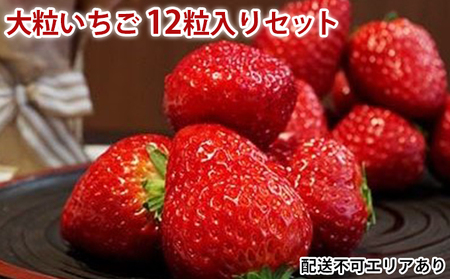 大粒いちご 12粒入りセット

配送不可エリアあり